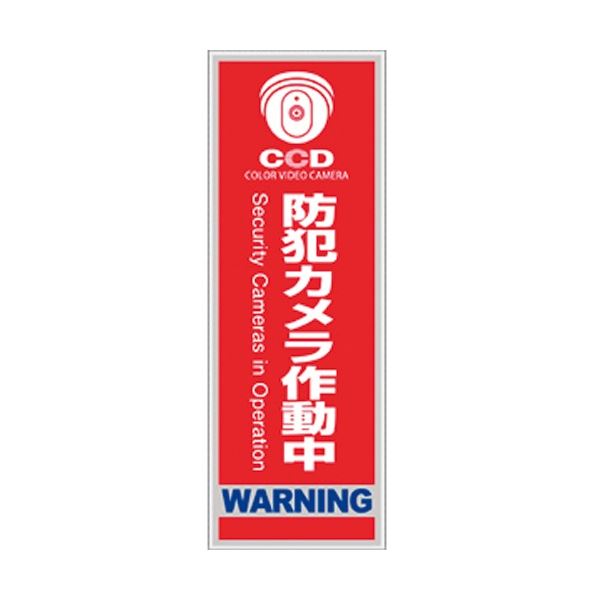 CCD
COLOR VIDEO CAMERA

防犯カメラ作動中

Security Cameras in Operation

WARNING